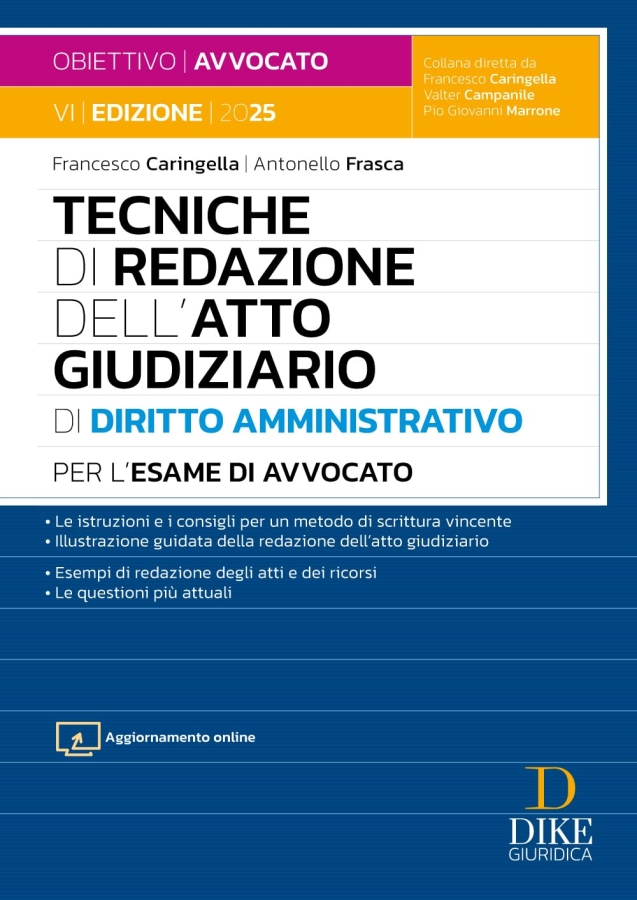 OBIETTIVO | AVVOCATO

VI | EDIZIONE | 2025

Collana diretta da
Francesco Caringella
Valter Campanile
Pio Giovanni Marrone

Francesco Caringella | Antonello Frasca

TECNICHE DI REDAZIONE DELL'ATTO GIUDIZIARIO DI DIRITTO AMMINISTRATIVO

PER L'ESAME DI AVVOCATO

• Le istruzioni e i consigli per un metodo di scrittura vincente
• Illustrazione guidata della redazione dell'atto giudiziario
• Esempi di redazione degli atti e dei ricorsi
• Le questioni più attuali

Aggiornamento online

D
DIKE
GIURIDICA